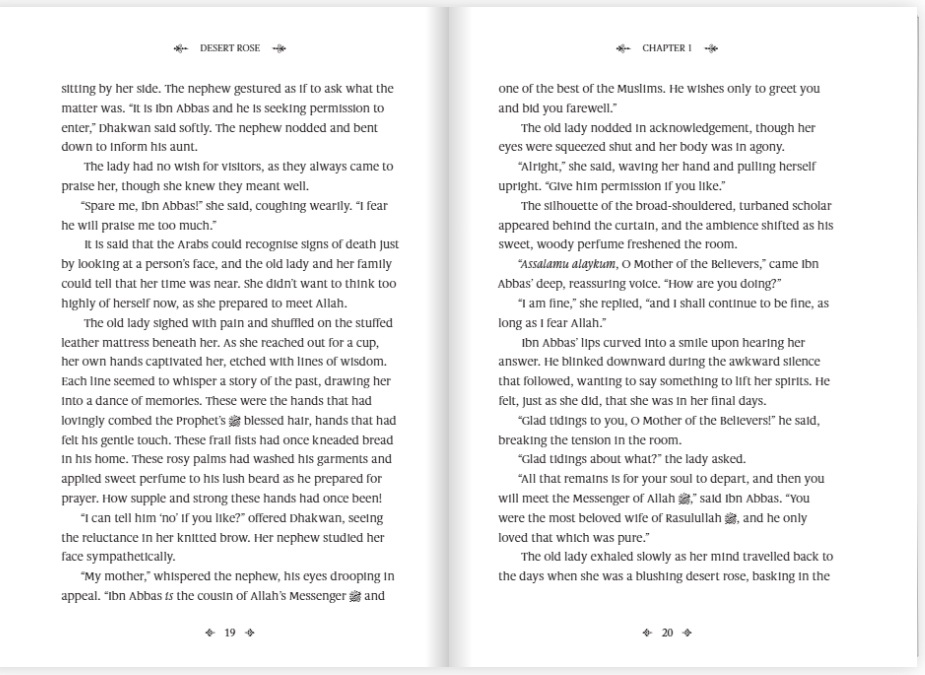 DESERT ROSE

sitting by her side. The nephew gestured as if to ask what the matter was. "It is Ibn Abbas and he is seeking permission to enter," Dhakwan said softly. The nephew nodded and bent down to inform his aunt.

The lady had no wish for visitors, as they always came to praise her, though she knew they meant well.

"Spare me, Ibn Abbas!" she said, coughing wearily. "I fear he will praise me too much."

It is said that the Arabs could recognise signs of death just by looking at a person's face, and the old lady and her family could tell that her time was near. She didn't want to think too highly of herself now, as she prepared to meet Allah.

The old lady sighed with pain and shuffled on the stuffed leather mattress beneath her. As she reached out for a cup, her own hands captivated her, etched with lines of wisdom. Each line seemed to whisper a story of the past, drawing her into a dance of memories. These were the hands that had lovingly combed the Prophet's ﷺ blessed hair, hands that had felt his gentle touch. These frail fists had once kneaded bread in his home. These rosy palms had washed his garments and applied sweet perfume to his lush beard as he prepared for prayer. How supple and strong these hands had once been!

"I can tell him 'no' if you like?" offered Dhakwan, seeing the reluctance in her knitted brow. Her nephew studied her face sympathetically.

"My mother," whispered the nephew, his eyes drooping in appeal. "Ibn Abbas is the cousin of Allah's Messenger ﷺ and

19

CHAPTER 1

one of the best of the Muslims. He wishes only to greet you and bid you farewell."

The old lady nodded in acknowledgement, though her eyes were squeezed shut and her body was in agony.

"Alright," she said, waving her hand and pulling herself upright. "Give him permission if you like."

The silhouette of the broad-shouldered, turbaned scholar appeared behind the curtain, and the ambience shifted as his sweet, woody perfume freshened the room.

"Assalamu alaykum, O Mother of the Believers," came Ibn Abbas' deep, reassuring voice. "How are you doing?"

"I am fine," she replied, "and I shall continue to be fine, as long as I fear Allah."

Ibn Abbas' lips curved into a smile upon hearing her answer. He blinked downward during the awkward silence that followed, wanting to say something to lift her spirits. He felt, just as she did, that she was in her final days.

"Glad tidings to you, O Mother of the Believers!" he said, breaking the tension in the room.

"Glad tidings about what?" the lady asked.

"All that remains is for your soul to depart, and then you will meet the Messenger of Allah ﷺ," said Ibn Abbas. "You were the most beloved wife of Rasulullah ﷺ, and he only loved that which was pure."

The old lady exhaled slowly as her mind travelled back to the days when she was a blushing desert rose, basking in the

20